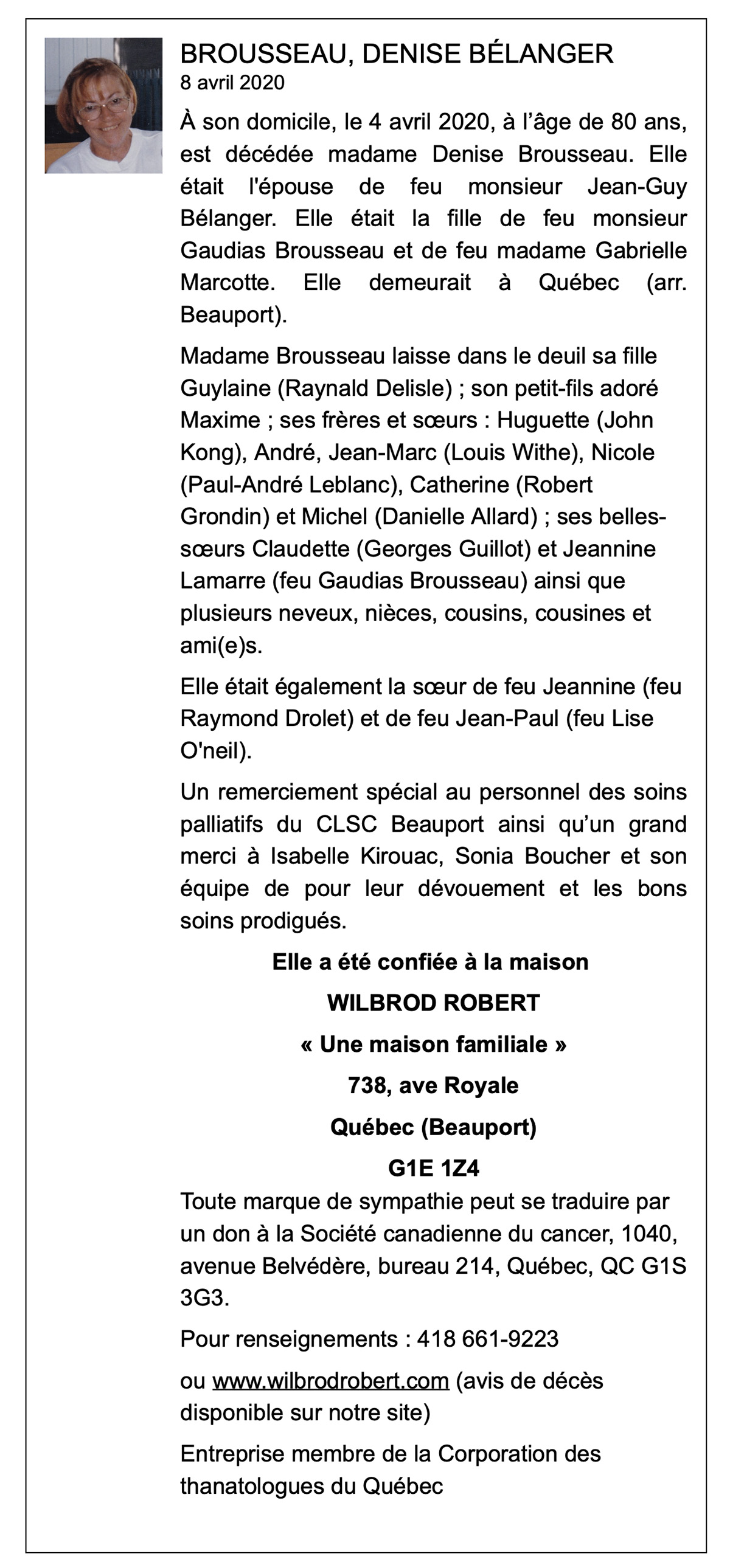 BROUSSEAU, DENISE BÉLANGER
8 avril 2020

À son domicile, le 4 avril 2020, à l'âge de 80 ans, est décédée madame Denise Brousseau. Elle était l'épouse de feu monsieur Jean-Guy Bélanger. Elle était la fille de feu monsieur Gaudias Brousseau et de feu madame Gabrielle Marcotte. Elle demeurait à Québec (arr. Beauport).

Madame Brousseau laisse dans le deuil sa fille Guylaine (Raynald Delisle) ; son petit-fils adoré Maxime ; ses frères et sœurs : Huguette (John Kong), André, Jean-Marc (Louis Withe), Nicole (Paul-André Leblanc), Catherine (Robert Grondin) et Michel (Danielle Allard) ; ses belles-sœurs Claudette (Georges Guillot) et Jeannine Lamarre (feu Gaudias Brousseau) ainsi que plusieurs neveux, nièces, cousins, cousines et ami(e)s.

Elle était également la sœur de feu Jeannine (feu Raymond Drolet) et de feu Jean-Paul (feu Lise O'neil).

Un remerciement spécial au personnel des soins palliatifs du CLSC Beauport ainsi qu'un grand merci à Isabelle Kirouac, Sonia Boucher et son équipe de pour leur dévouement et les bons soins prodigués.

Elle a été confiée à la maison

WILBROD ROBERT

« Une maison familiale »

738, ave Royale

Québec (Beauport)

G1E 1Z4

Toute marque de sympathie peut se traduire par un don à la Société canadienne du cancer, 1040, avenue Belvédère, bureau 214, Québec, QC G1S 3G3.

Pour renseignements : 418 661-9223

ou www.wilbrodrobert.com (avis de décès disponible sur notre site)

Entreprise membre de la Corporation des thanatologues du Québec